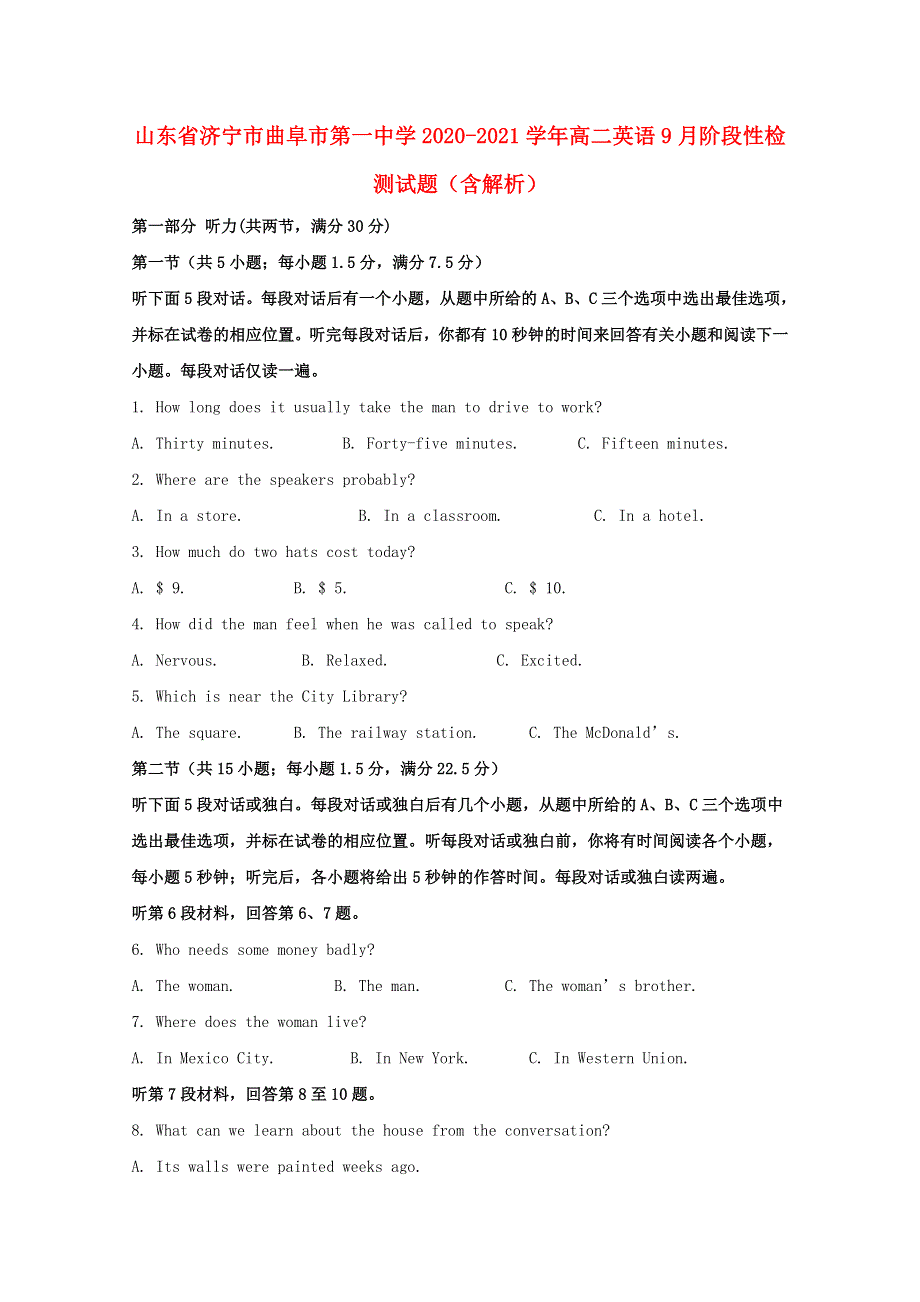 山东省济宁市曲阜市第一中学2020-2021学年高二英语9月阶段性检测试题（含解析）

第一部分 听力(共两节，满分30分)

第一节（共5小题；每小题1.5分，满分7.5分）

听下面5段对话。每段对话后有一个小题，从题中所给的A、B、C三个选项中选出最佳选项，并标在试卷的相应位置。听完每段对话后，你都有10秒钟的时间来回答有关小题和阅读下一小题。每段对话仅读一遍。

1. How long does it usually take the man to drive to work?

A. Thirty minutes.　　B. Forty-five minutes.　　C. Fifteen minutes.

2. Where are the speakers probably?

A. In a store.　　B. In a classroom.　　C. In a hotel.

3. How much do two hats cost today?

A. $ 9.　　B. $ 5.　　C. $ 10.

4. How did the man feel when he was called to speak?

A. Nervous.　　B. Relaxed.　　C. Excited.

5. Which is near the City Library?

A. The square.　　B. The railway station.　　C. The McDonald’s.

第二节（共15小题；每小题1.5分，满分22.5分）

听下面5段对话或独白。每段对话或独白后有几个小题，从题中所给的A、B、C三个选项中选出最佳选项，并标在试卷的相应位置。听每段对话或独白前，你将有时间阅读各个小题，每小题5秒钟；听完后，各小题将给出5秒钟的作答时间。每段对话或独白读两遍。

听第6段材料，回答第6、7题。

6. Who needs some money badly?

A. The woman.　　B. The man.　　C. The woman’s brother.

7. Where does the woman live?

A. In Mexico City.　　B. In New York.　　C. In Western Union.

听第7段材料，回答第8至10题。

8. What can we learn about the house from the conversation?

A. Its walls were painted weeks ago.